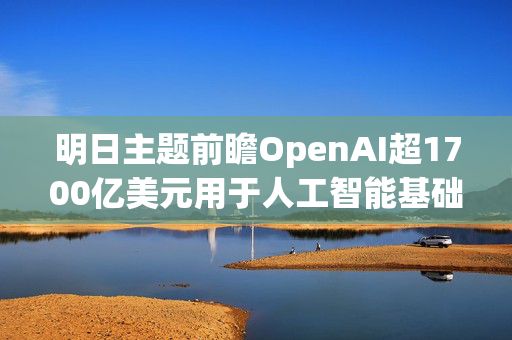 明日主题前瞻OpenAI超1700亿美元用于人工智能基础